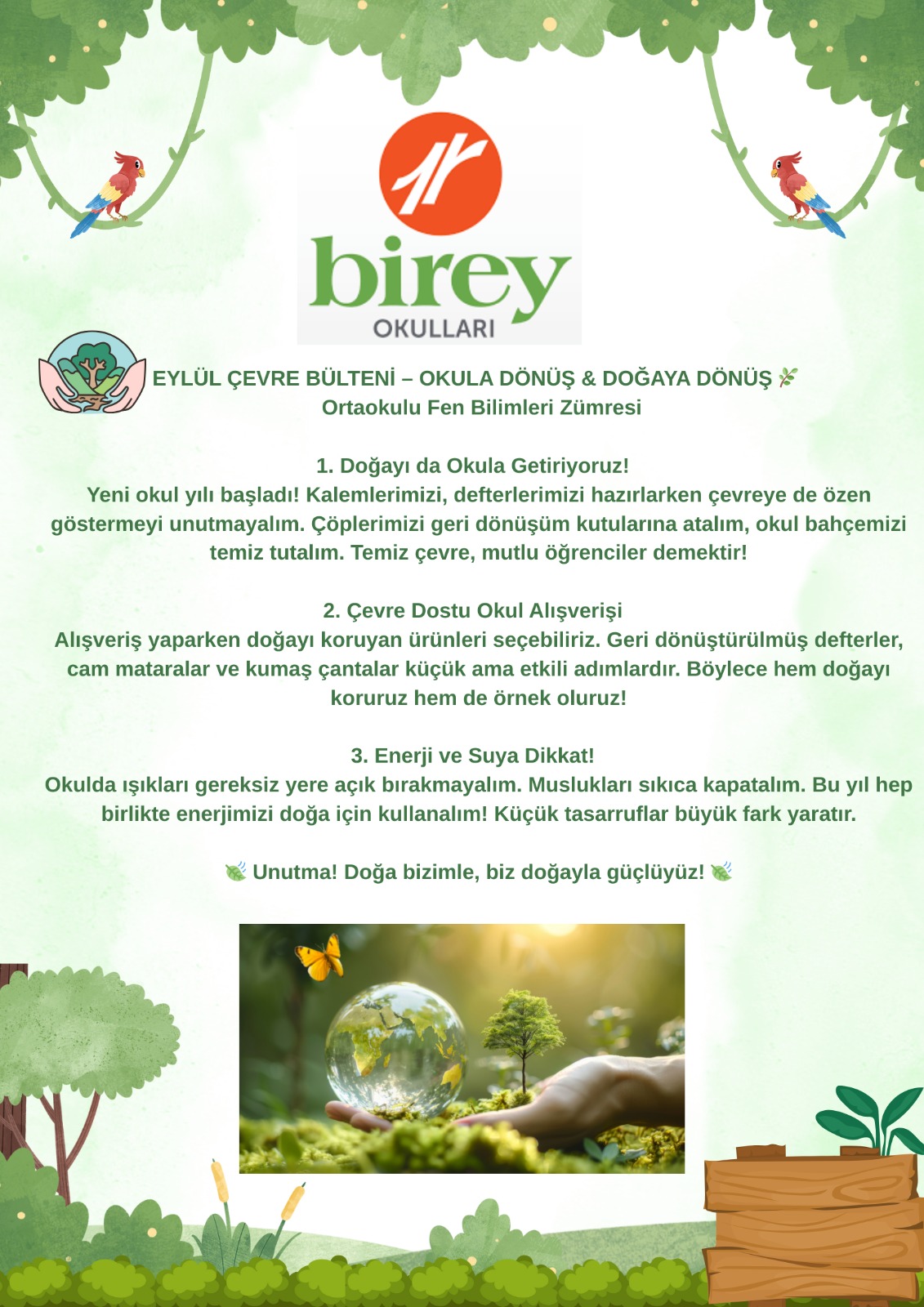 birey
OKULLARI

EYLÜL ÇEVRE BÜLTENİ – OKULA DÖNÜŞ & DOĞAYA DÖNÜŞ 🌿
Ortaokulu Fen Bilimleri Zümresi

1. Doğayı da Okula Getiriyoruz!
Yeni okul yılı başladı! Kalemlerimizi, defterlerimizi hazırlarken çevreye de özen göstermeyi unutmayalım. Çöplerimizi geri dönüşüm kutularına atalım, okul bahçemizi temiz tutalım. Temiz çevre, mutlu öğrenciler demektir!

2. Çevre Dostu Okul Alışverişi
Alışveriş yaparken doğayı koruyan ürünleri seçebiliriz. Geri dönüştürülmüş defterler, cam mataralar ve kumaş çantalar küçük ama etkili adımlardır. Böylece hem doğayı koruruz hem de örnek oluruz!

3. Enerji ve Suya Dikkat!
Okulda ışıkları gereksiz yere açık bırakmayalım. Muslukları sıkıca kapatalım. Bu yıl hep birlikte enerjimizi doğa için kullanalım! Küçük tasarruflar büyük fark yaratır.

🍃 Unutma! Doğa bizimle, biz doğayla güçlüyüz! 🍃